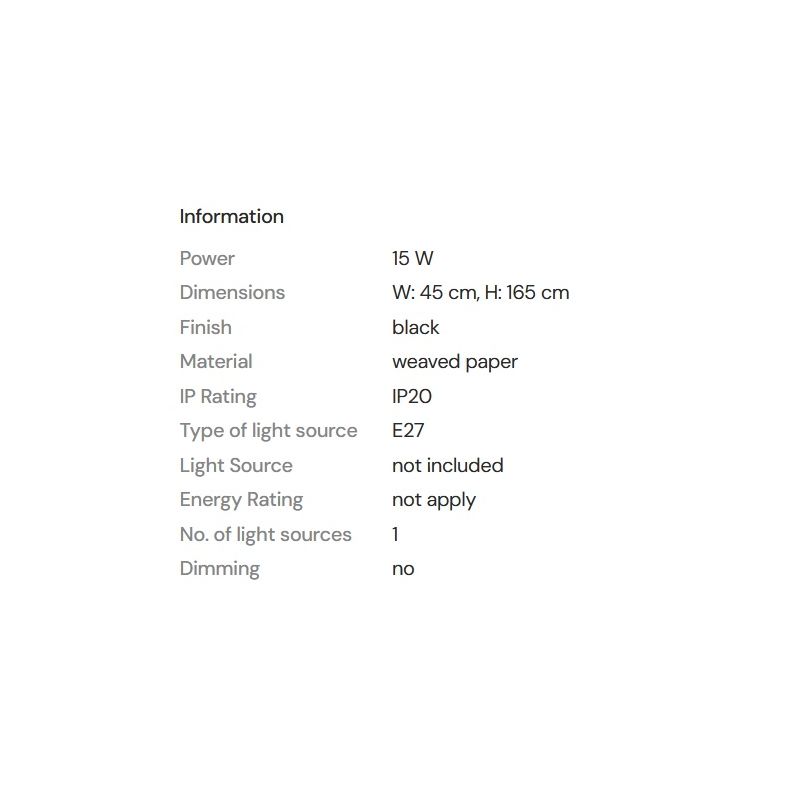 Information

| | |
|---|---|
| Power | 15 W |
| Dimensions | W: 45 cm, H: 165 cm |
| Finish | black |
| Material | weaved paper |
| IP Rating | IP20 |
| Type of light source | E27 |
| Light Source | not included |
| Energy Rating | not apply |
| No. of light sources | 1 |
| Dimming | no |